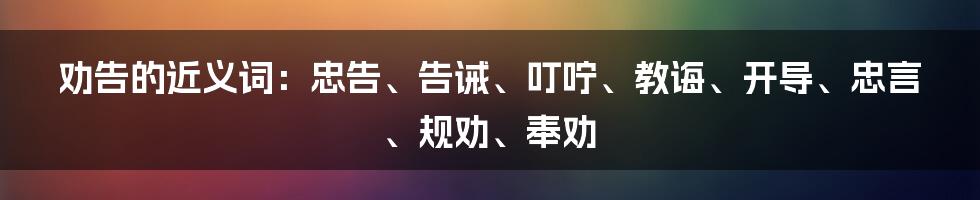 劝告的近义词：忠告、告诫、叮咛、教诲、开导、忠言、规劝、奉劝